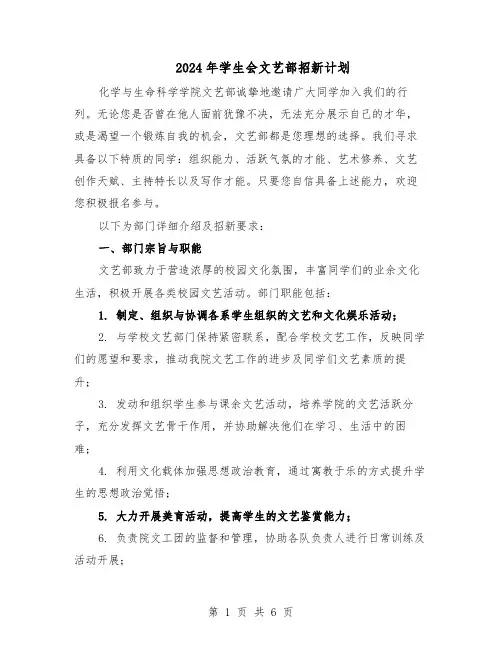 2024年学生会文艺部招新计划

化学与生命科学学院文艺部诚挚地邀请广大同学加入我们的行列。无论您是否曾在他人面前犹豫不决，无法充分展示自己的才华，或是渴望一个锻炼自我的机会，文艺部都是您理想的选择。我们寻求具备以下特质的同学：组织能力、活跃气氛的才能、艺术修养、文艺创作天赋、主持特长以及写作才能。只要您自信具备上述能力，欢迎您积极报名参与。

以下为部门详细介绍及招新要求：

一、部门宗旨与职能

文艺部致力于营造浓厚的校园文化氛围，丰富同学们的业余文化生活，积极开展各类校园文艺活动。部门职能包括：

1. 制定、组织与协调各系学生组织的文艺和文化娱乐活动；

2. 与学校文艺部门保持紧密联系，配合学校文艺工作，反映同学们的愿望和要求，推动我院文艺工作的进步及同学们文艺素质的提升；

3. 发动和组织学生参与课余文艺活动，培养学院的文艺活跃分子，充分发挥文艺骨干作用，并协助解决他们在学习、生活中的困难；

4. 利用文化载体加强思想政治教育，通过寓教于乐的方式提升学生的思想政治觉悟；

5. 大力开展美育活动，提高学生的文艺鉴赏能力；

6. 负责院文工团的监督和管理，协助各队负责人进行日常训练及活动开展；

第 1 页 共 6 页